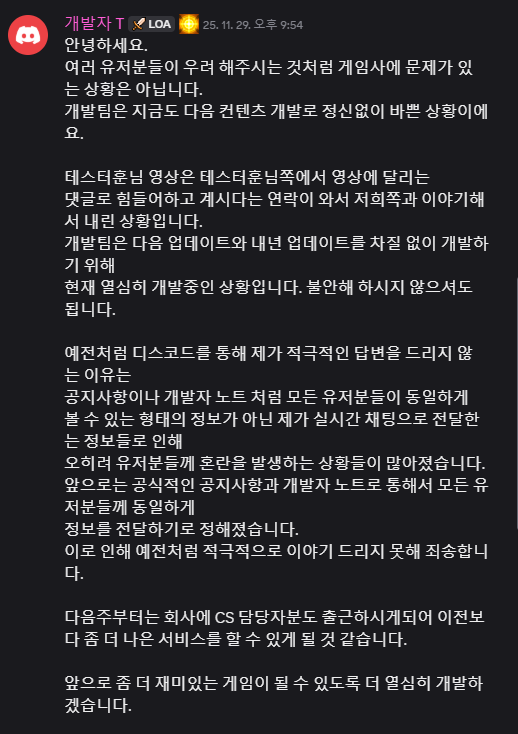 개발자 T LOA 25. 11. 29. 오후 9:54
안녕하세요.
여러 유저분들이 우려 해주시는 것처럼 게임사에 문제가 있는 상황은 아닙니다.
개발팀은 지금도 다음 컨텐츠 개발로 정신없이 바쁜 상황이에요.

테스터훈님 영상은 테스터훈님쪽에서 영상에 달리는
댓글로 힘들어하고 계시다는 연락이 와서 저희쪽과 이야기해서 내린 상황입니다.
개발팀은 다음 업데이트와 내년 업데이트를 차질 없이 개발하기 위해
현재 열심히 개발중인 상황입니다. 불안해 하시지 않으셔도 됩니다.

예전처럼 디스코드를 통해 제가 적극적인 답변을 드리지 않는 이유는
공지사항이나 개발자 노트 처럼 모든 유저분들이 동일하게
볼 수 있는 형태의 정보가 아닌 제가 실시간 채팅으로 전달한는 정보들로 인해
오히려 유저분들께 혼란을 발생하는 상황들이 많아졌습니다.
앞으로는 공식적인 공지사항과 개발자 노트로 통해서 모든 유저분들께 동일하게
정보를 전달하기로 정해졌습니다.
이로 인해 예전처럼 적극적으로 이야기 드리지 못해 죄송합니다.

다음주부터는 회사에 CS 담당자분도 출근하시게되어 이전보다 좀 더 나은 서비스를 할 수 있게 될 것 같습니다.

앞으로 좀 더 재미있는 게임이 될 수 있도록 더 열심히 개발하겠습니다.